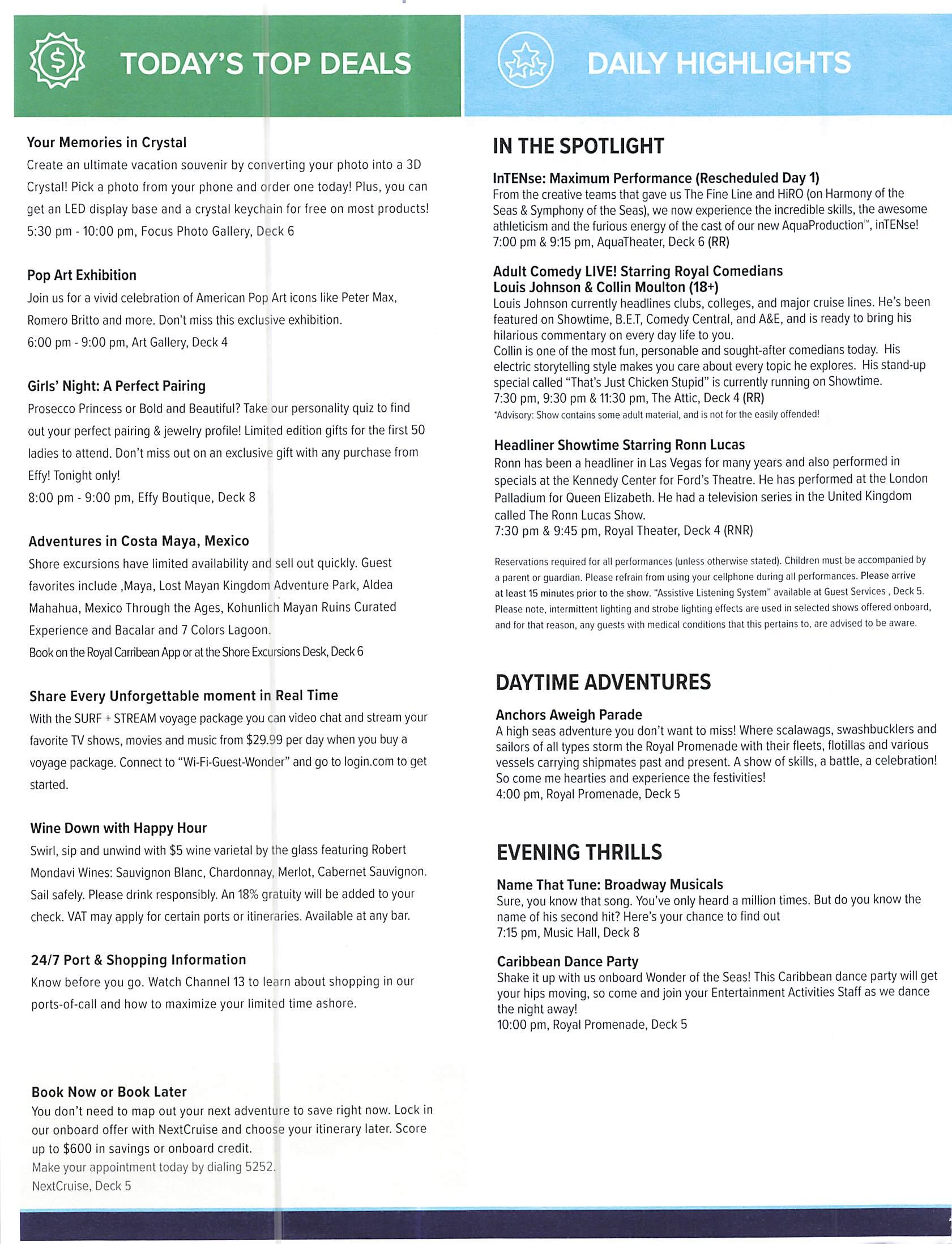 TODAY'S TOP DEALS

Your Memories in Crystal
Create an ultimate vacation souvenir by converting your photo into a 3D Crystal! Pick a photo from your phone and order one today! Plus, you can get an LED display base and a crystal keychain for free on most products!
5:30 pm - 10:00 pm, Focus Photo Gallery, Deck 6

Pop Art Exhibition
Join us for a vivid celebration of American Pop Art icons like Peter Max, Romero Britto and more. Don't miss this exclusive exhibition.
6:00 pm - 9:00 pm, Art Gallery, Deck 4

Girls' Night: A Perfect Pairing
Prosecco Princess or Bold and Beautiful? Take our personality quiz to find out your perfect pairing & jewelry profile! Limited edition gifts for the first 50 ladies to attend. Don't miss out on an exclusive gift with any purchase from Effy! Tonight only!
8:00 pm - 9:00 pm, Effy Boutique, Deck 8

Adventures in Costa Maya, Mexico
Shore excursions have limited availability and sell out quickly. Guest favorites include ,Maya, Lost Mayan Kingdom Adventure Park, Aldea Mahahua, Mexico Through the Ages, Kohunlich Mayan Ruins Curated Experience and Bacalar and 7 Colors Lagoon.
Book on the Royal Carribean App or at the Shore Excursions Desk, Deck 6

Share Every Unforgettable moment in Real Time
With the SURF + STREAM voyage package you can video chat and stream your favorite TV shows, movies and music from $29.99 per day when you buy a voyage package. Connect to "Wi-Fi-Guest-Wonder" and go to login.com to get started.

Wine Down with Happy Hour
Swirl, sip and unwind with $5 wine varietal by the glass featuring Robert Mondavi Wines: Sauvignon Blanc, Chardonnay, Merlot, Cabernet Sauvignon. Sail safely. Please drink responsibly. An 18% gratuity will be added to your check. VAT may apply for certain ports or itineraries. Available at any bar.

24/7 Port & Shopping Information
Know before you go. Watch Channel 13 to learn about shopping in our ports-of-call and how to maximize your limited time ashore.

Book Now or Book Later
You don't need to map out your next adventure to save right now. Lock in our onboard offer with NextCruise and choose your itinerary later. Score up to $600 in savings or onboard credit.
Make your appointment today by dialing 5252.
NextCruise, Deck 5

DAILY HIGHLIGHTS

IN THE SPOTLIGHT

InTENse: Maximum Performance (Rescheduled Day 1)
From the creative teams that gave us The Fine Line and HiRO (on Harmony of the Seas & Symphony of the Seas), we now experience the incredible skills, the awesome athleticism and the furious energy of the cast of our new AquaProduction™, inTENse!
7:00 pm & 9:15 pm, AquaTheater, Deck 6 (RR)

Adult Comedy LIVE! Starring Royal Comedians Louis Johnson & Collin Moulton (18+)
Louis Johnson currently headlines clubs, colleges, and major cruise lines. He's been featured on Showtime, B.E.T, Comedy Central, and A&E, and is ready to bring his hilarious commentary on every day life to you.
Collin is one of the most fun, personable and sought-after comedians today. His electric storytelling style makes you care about every topic he explores. His stand-up special called "That's Just Chicken Stupid" is currently running on Showtime.
7:30 pm, 9:30 pm & 11:30 pm, The Attic, Deck 4 (RR)
*Advisory: Show contains some adult material, and is not for the easily offended!

Headliner Showtime Starring Ronn Lucas
Ronn has been a headliner in Las Vegas for many years and also performed in specials at the Kennedy Center for Ford's Theatre. He has performed at the London Palladium for Queen Elizabeth. He had a television series in the United Kingdom called The Ronn Lucas Show.
7:30 pm & 9:45 pm, Royal Theater, Deck 4 (RNR)

Reservations required for all performances (unless otherwise stated). Children must be accompanied by a parent or guardian. Please refrain from using your cellphone during all performances. Please arrive at least 15 minutes prior to the show. "Assistive Listening System" available at Guest Services , Deck 5. Please note, intermittent lighting and strobe lighting effects are used in selected shows offered onboard, and for that reason, any guests with medical conditions that this pertains to, are advised to be aware.

DAYTIME ADVENTURES

Anchors Aweigh Parade
A high seas adventure you don't want to miss! Where scalawags, swashbucklers and sailors of all types storm the Royal Promenade with their fleets, flotillas and various vessels carrying shipmates past and present. A show of skills, a battle, a celebration! So come me hearties and experience the festivities!
4:00 pm, Royal Promenade, Deck 5

EVENING THRILLS

Name That Tune: Broadway Musicals
Sure, you know that song. You've only heard a million times. But do you know the name of his second hit? Here's your chance to find out
7:15 pm, Music Hall, Deck 8

Caribbean Dance Party
Shake it up with us onboard Wonder of the Seas! This Caribbean dance party will get your hips moving, so come and join your Entertainment Activities Staff as we dance the night away!
10:00 pm, Royal Promenade, Deck 5